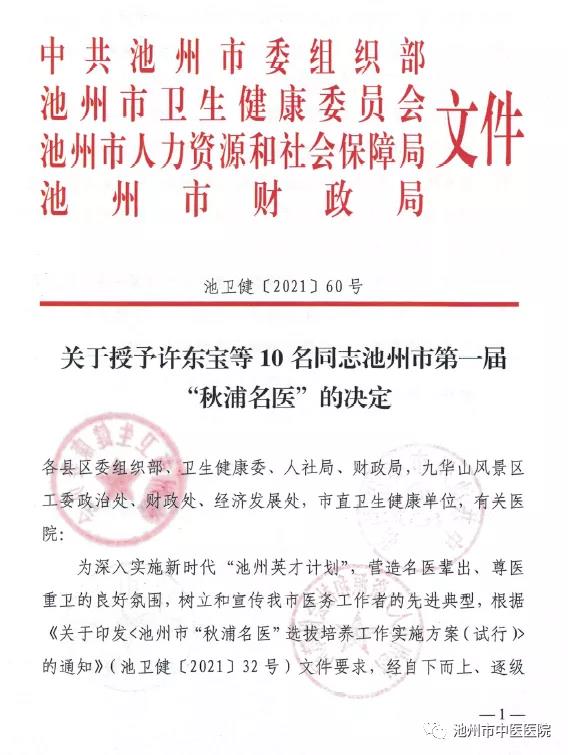 中共池州市委组织部
池州市卫生健康委员会
池州市人力资源和社会保障局
池州市财政局
文件

池卫健〔2021〕60号

关于授予许东宝等10名同志池州市第一届“秋浦名医”的决定

各县区委组织部、卫生健康委、人社局、财政局，九华山风景区工委政治处、财政处、经济发展处，市直卫生健康单位，有关医院：

为深入实施新时代“池州英才计划”，营造名医辈出、尊医重卫的良好氛围，树立和宣传我市医务工作者的先进典型，根据《关于印发<池州市“秋浦名医”选拔培养工作实施方案（试行）>的通知》（池卫健〔2021〕32号）文件要求，经自下而上、逐级

—1—

池州市中医医院